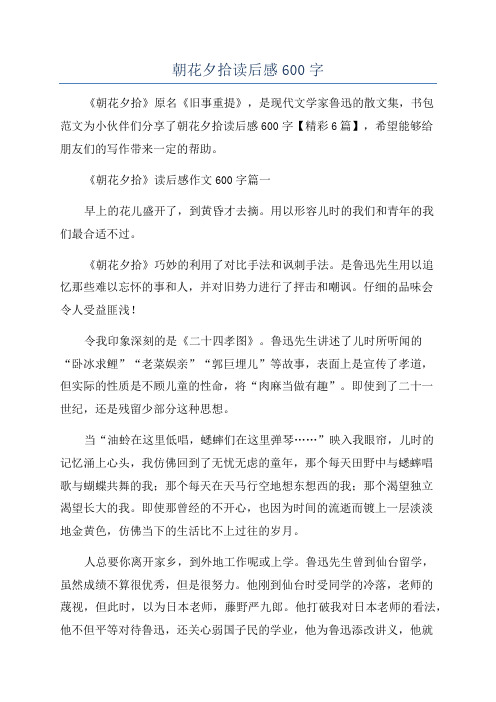 朝花夕拾读后感600字

《朝花夕拾》原名《旧事重提》，是现代文学家鲁迅的散文集，书包范文为小伙伴们分享了朝花夕拾读后感600字【精彩6篇】，希望能够给朋友们的写作带来一定的帮助。

《朝花夕拾》读后感作文600字篇一

早上的花儿盛开了，到黄昏才去摘。用以形容儿时的我们和青年的我们最合适不过。

《朝花夕拾》巧妙的利用了对比手法和讽刺手法。是鲁迅先生用以追忆那些难以忘怀的事和人，并对旧势力进行了抨击和嘲讽。仔细的品味会令人受益匪浅！

令我印象深刻的是《二十四孝图》。鲁迅先生讲述了儿时所听闻的“卧冰求鲤”“老莱娱亲”“郭巨埋儿”等故事，表面上是宣传了孝道，但实际的性质是不顾儿童的性命，将“肉麻当做有趣”。即使到了二十一世纪，还是残留少部分这种思想。

当“油蛉在这里低唱，蟋蟀们在这里弹琴……”映入我眼帘，儿时的记忆涌上心头，我仿佛回到了无忧无虑的童年，那个每天田野中与蟋蟀唱歌与蝴蝶共舞的我；那个每天在天马行空地想东想西的我；那个渴望独立渴望长大的我。即使那曾经的不开心，也因为时间的流逝而镀上一层淡淡地金黄色，仿佛当下的生活比不上过往的岁月。

人总要你离开家乡，到外地工作呢或上学。鲁迅先生曾到仙台留学，虽然成绩不算很优秀，但是很努力。他刚到仙台时受同学的冷落，老师的蔑视，但此时，以为日本老师，藤野严九郎。他打破我对日本老师的看法，他不但平等对待鲁迅，还关心弱国子民的学业，他为鲁迅添改讲义，他就